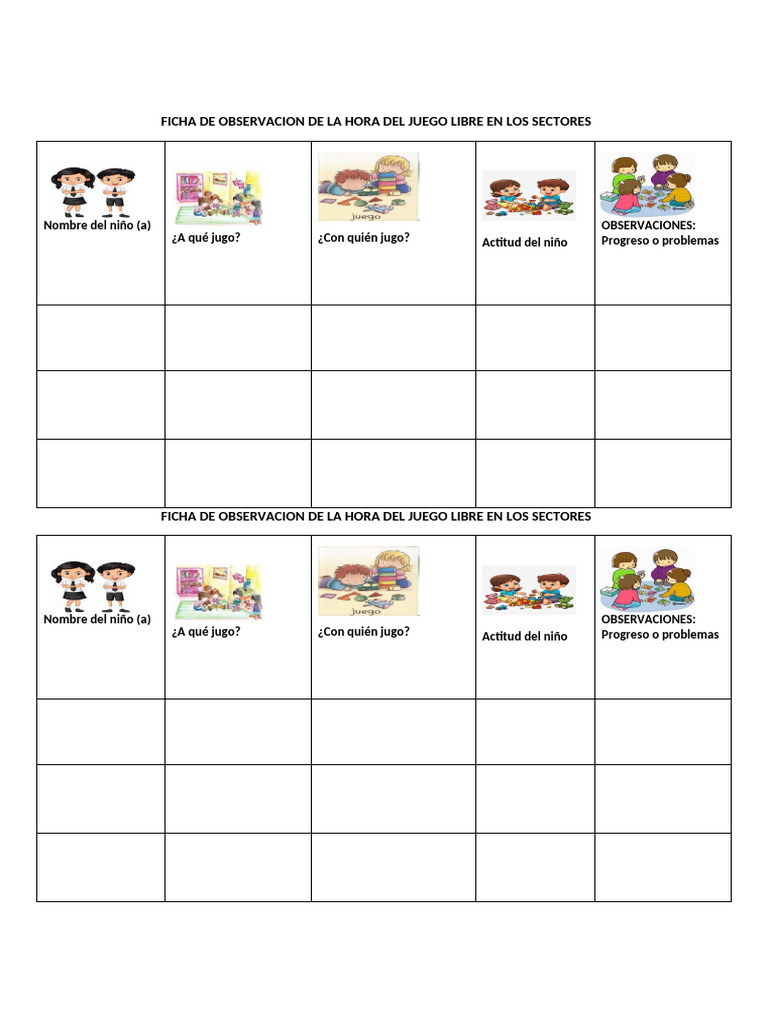 FICHA DE OBSERVACION DE LA HORA DEL JUEGO LIBRE EN LOS SECTORES

| Nombre del niño (a) | ¿A qué jugo? | juego ¿Con quién jugo? | Actitud del niño | OBSERVACIONES: Progreso o problemas |
|---|---|---|---|---|
| | | | | |
| | | | | |
| | | | | |

FICHA DE OBSERVACION DE LA HORA DEL JUEGO LIBRE EN LOS SECTORES

| Nombre del niño (a) | ¿A qué jugo? | juego ¿Con quién jugo? | Actitud del niño | OBSERVACIONES: Progreso o problemas |
|---|---|---|---|---|
| | | | | |
| | | | | |
| | | | | |